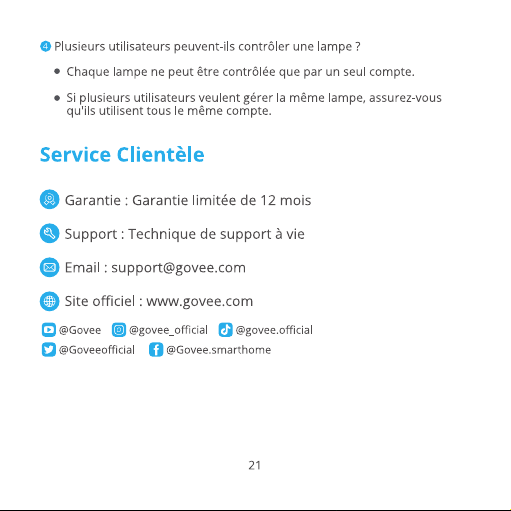 4 Plusieurs utilisateurs peuvent-ils contrôler une lampe ?

• Chaque lampe ne peut être contrôlée que par un seul compte.

• Si plusieurs utilisateurs veulent gérer la même lampe, assurez-vous qu'ils utilisent tous le même compte.

Service Clientèle

Garantie : Garantie limitée de 12 mois

Support : Technique de support à vie

Email : support@govee.com

Site officiel : www.govee.com

@Govee @govee_official @govee.official
@Goveeofficial @Govee.smarthome

21